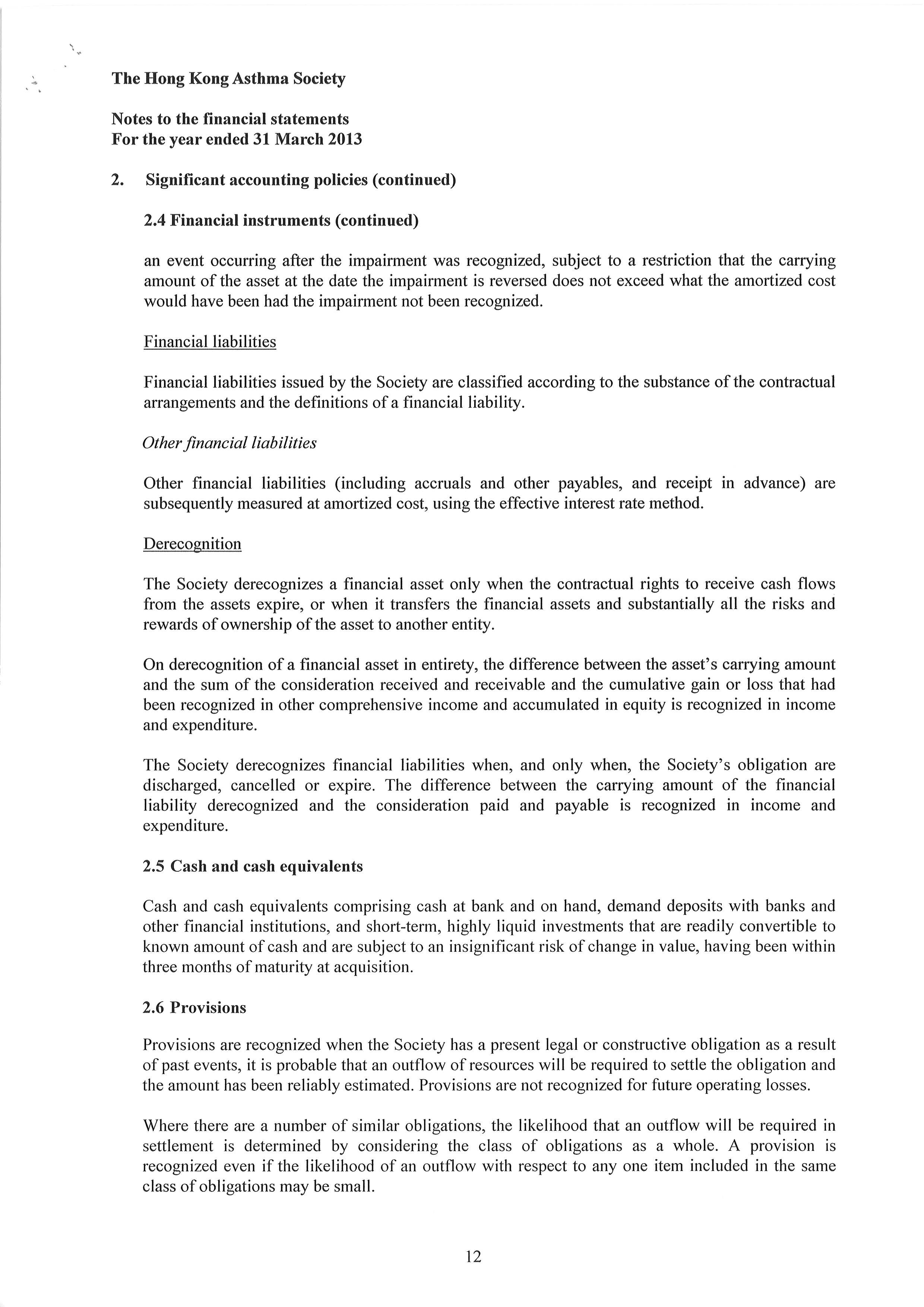 The Hong Kong Asthma Society

Notes to the financial statements
For the year ended 31 March 2013

2. Significant accounting policies (continued)

2.4 Financial instruments (continued)

an event occurring after the impairment was recognized, subject to a restriction that the carrying amount of the asset at the date the impairment is reversed does not exceed what the amortized cost would have been had the impairment not been recognized.

Financial liabilities

Financial liabilities issued by the Society are classified according to the substance of the contractual arrangements and the definitions of a financial liability.

Other financial liabilities

Other financial liabilities (including accruals and other payables, and receipt in advance) are subsequently measured at amortized cost, using the effective interest rate method.

Derecognition

The Society derecognizes a financial asset only when the contractual rights to receive cash flows from the assets expire, or when it transfers the financial assets and substantially all the risks and rewards of ownership of the asset to another entity.

On derecognition of a financial asset in entirety, the difference between the asset's carrying amount and the sum of the consideration received and receivable and the cumulative gain or loss that had been recognized in other comprehensive income and accumulated in equity is recognized in income and expenditure.

The Society derecognizes financial liabilities when, and only when, the Society's obligation are discharged, cancelled or expire. The difference between the carrying amount of the financial liability derecognized and the consideration paid and payable is recognized in income and expenditure.

2.5 Cash and cash equivalents

Cash and cash equivalents comprising cash at bank and on hand, demand deposits with banks and other financial institutions, and short-term, highly liquid investments that are readily convertible to known amount of cash and are subject to an insignificant risk of change in value, having been within three months of maturity at acquisition.

2.6 Provisions

Provisions are recognized when the Society has a present legal or constructive obligation as a result of past events, it is probable that an outflow of resources will be required to settle the obligation and the amount has been reliably estimated. Provisions are not recognized for future operating losses.

Where there are a number of similar obligations, the likelihood that an outflow will be required in settlement is determined by considering the class of obligations as a whole. A provision is recognized even if the likelihood of an outflow with respect to any one item included in the same class of obligations may be small.

12